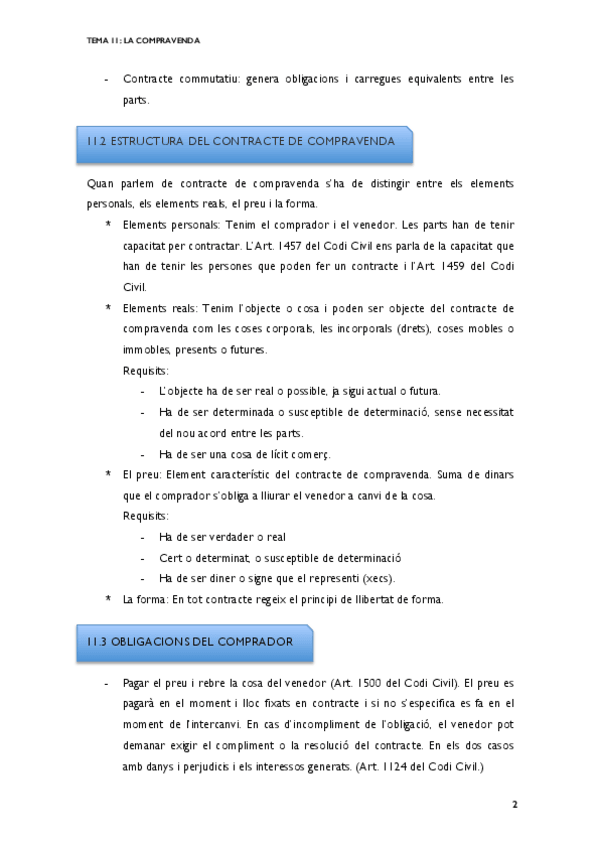 TEMA 11: LA COMPRAVENDA

- Contracte commutatiu: genera obligacions i carregues equivalents entre les parts.

11.2 ESTRUCTURA DEL CONTRACTE DE COMPRAVENDA

Quan parlem de contracte de compravenda s'ha de distingir entre els elements personals, els elements reals, el preu i la forma.

* Elements personals: Tenim el comprador i el venedor. Les parts han de tenir capacitat per contractar. L'Art. 1457 del Codi Civil ens parla de la capacitat que han de tenir les persones que poden fer un contracte i l'Art. 1459 del Codi Civil.

* Elements reals: Tenim l'objecte o cosa i poden ser objecte del contracte de compravenda com les coses corporals, les incorporals (drets), coses mobles o immobles, presents o futures.
Requisits:
- L'objecte ha de ser real o possible, ja sigui actual o futura.
- Ha de ser determinada o susceptible de determinació, sense necessitat del nou acord entre les parts.
- Ha de ser una cosa de lícit comerç.

* El preu: Element característic del contracte de compravenda. Suma de dinars que el comprador s'obliga a lliurar el venedor a canvi de la cosa.
Requisits:
- Ha de ser verdader o real
- Cert o determinat, o susceptible de determinació
- Ha de ser diner o signe que el representi (xecs).

* La forma: En tot contracte regeix el principi de llibertat de forma.

11.3 OBLIGACIONS DEL COMPRADOR

- Pagar el preu i rebre la cosa del venedor (Art. 1500 del Codi Civil). El preu es pagarà en el moment i lloc fixats en contracte i si no s'especifica es fa en el moment de l'intercanvi. En cas d'incompliment de l'obligació, el venedor pot demanar exigir el compliment o la resolució del contracte. En els dos casos amb danys i perjudicis i els interessos generats. (Art. 1124 del Codi Civil.)

2